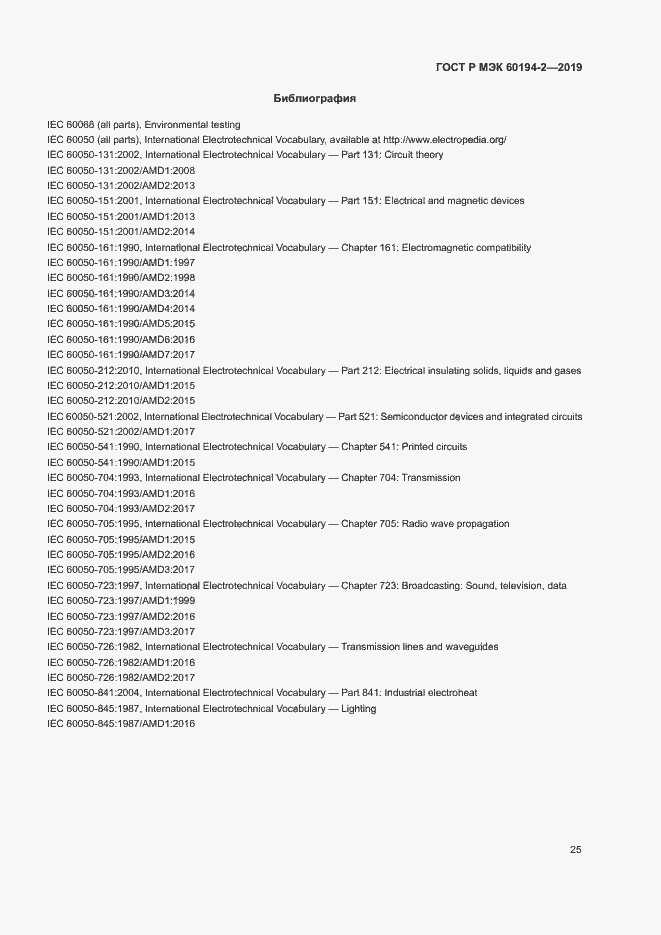 ГОСТ Р МЭК 60194-2—2019

Библиография

IEC 60068 (all parts), Environmental testing
IEC 60050 (all parts), International Electrotechnical Vocabulary, available at http://www.electropedia.org/
IEC 60050-131:2002, International Electrotechnical Vocabulary — Part 131: Circuit theory
IEC 60050-131:2002/AMD1:2008
IEC 60050-131:2002/AMD2:2013
IEC 60050-151:2001, International Electrotechnical Vocabulary — Part 151: Electrical and magnetic devices
IEC 60050-151:2001/AMD1:2013
IEC 60050-151:2001/AMD2:2014
IEC 60050-161:1990, International Electrotechnical Vocabulary — Chapter 161: Electromagnetic compatibility
IEC 60050-161:1990/AMD1:1997
IEC 60050-161:1990/AMD2:1998
IEC 60050-161:1990/AMD3:2014
IEC 60050-161:1990/AMD4:2014
IEC 60050-161:1990/AMD5:2015
IEC 60050-161:1990/AMD6:2016
IEC 60050-161:1990/AMD7:2017
IEC 60050-212:2010, International Electrotechnical Vocabulary — Part 212: Electrical insulating solids, liquids and gases
IEC 60050-212:2010/AMD1:2015
IEC 60050-212:2010/AMD2:2015
IEC 60050-521:2002, International Electrotechnical Vocabulary — Part 521: Semiconductor devices and integrated circuits
IEC 60050-521:2002/AMD1:2017
IEC 60050-541:1990, International Electrotechnical Vocabulary — Chapter 541: Printed circuits
IEC 60050-541:1990/AMD1:2015
IEC 60050-704:1993, International Electrotechnical Vocabulary — Chapter 704: Transmission
IEC 60050-704:1993/AMD1:2016
IEC 60050-704:1993/AMD2:2017
IEC 60050-705:1995, International Electrotechnical Vocabulary — Chapter 705: Radio wave propagation
IEC 60050-705:1995/AMD1:2015
IEC 60050-705:1995/AMD2:2016
IEC 60050-705:1995/AMD3:2017
IEC 60050-723:1997, International Electrotechnical Vocabulary — Chapter 723: Broadcasting: Sound, television, data
IEC 60050-723:1997/AMD1:1999
IEC 60050-723:1997/AMD2:2016
IEC 60050-723:1997/AMD3:2017
IEC 60050-726:1982, International Electrotechnical Vocabulary — Transmission lines and waveguides
IEC 60050-726:1982/AMD1:2016
IEC 60050-726:1982/AMD2:2017
IEC 60050-841:2004, International Electrotechnical Vocabulary — Part 841: Industrial electroheat
IEC 60050-845:1987, International Electrotechnical Vocabulary — Lighting
IEC 60050-845:1987/AMD1:2016

25